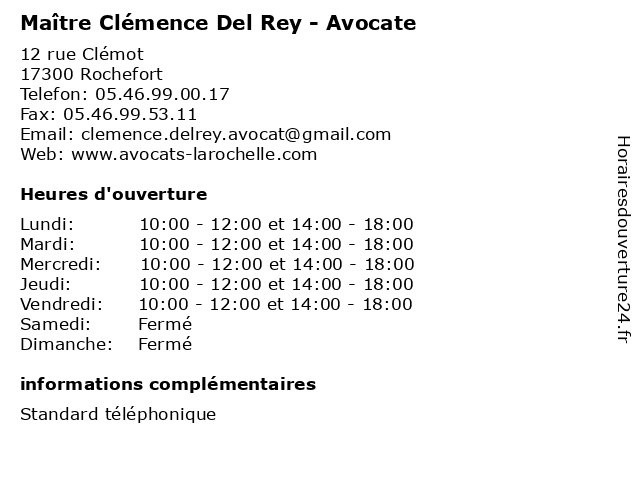 Maître Clémence Del Rey - Avocate

12 rue Clémot
17300 Rochefort
Telefon: 05.46.99.00.17
Fax: 05.46.99.53.11
Email: clemence.delrey.avocat@gmail.com
Web: www.avocats-larochelle.com

Heures d'ouverture

| | |
|---|---|
| Lundi: | 10:00 - 12:00 et 14:00 - 18:00 |
| Mardi: | 10:00 - 12:00 et 14:00 - 18:00 |
| Mercredi: | 10:00 - 12:00 et 14:00 - 18:00 |
| Jeudi: | 10:00 - 12:00 et 14:00 - 18:00 |
| Vendredi: | 10:00 - 12:00 et 14:00 - 18:00 |
| Samedi: | Fermé |
| Dimanche: | Fermé |

informations complémentaires

Standard téléphonique

Horairesdouverture24.fr